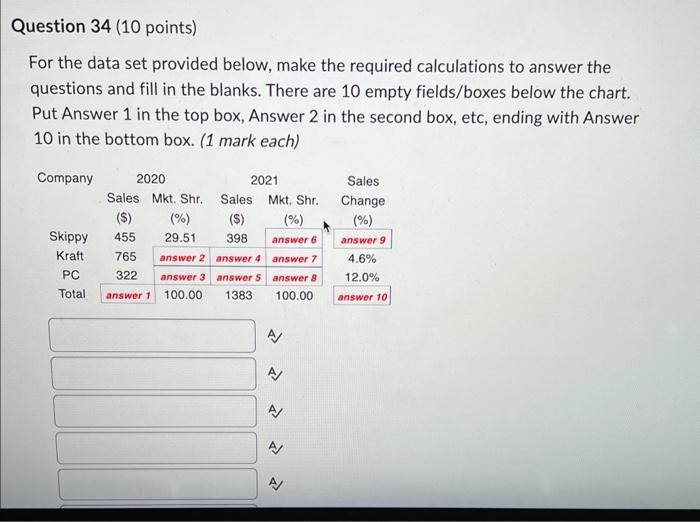 Question 34 (10 points)

For the data set provided below, make the required calculations to answer the questions and fill in the blanks. There are 10 empty fields/boxes below the chart. Put Answer 1 in the top box, Answer 2 in the second box, etc, ending with Answer 10 in the bottom box. (1 mark each)

| Company | 2020 Sales ($) | 2020 Mkt. Shr. (%) | 2021 Sales ($) | 2021 Mkt. Shr. (%) | Sales Change (%) |
|---|---|---|---|---|---|
| Skippy | 455 | 29.51 | 398 | answer 6 | answer 9 |
| Kraft | 765 | answer 2 | answer 4 | answer 7 | 4.6% |
| PC | 322 | answer 3 | answer 5 | answer 8 | 12.0% |
| Total | answer 1 | 100.00 | 1383 | 100.00 | answer 10 |